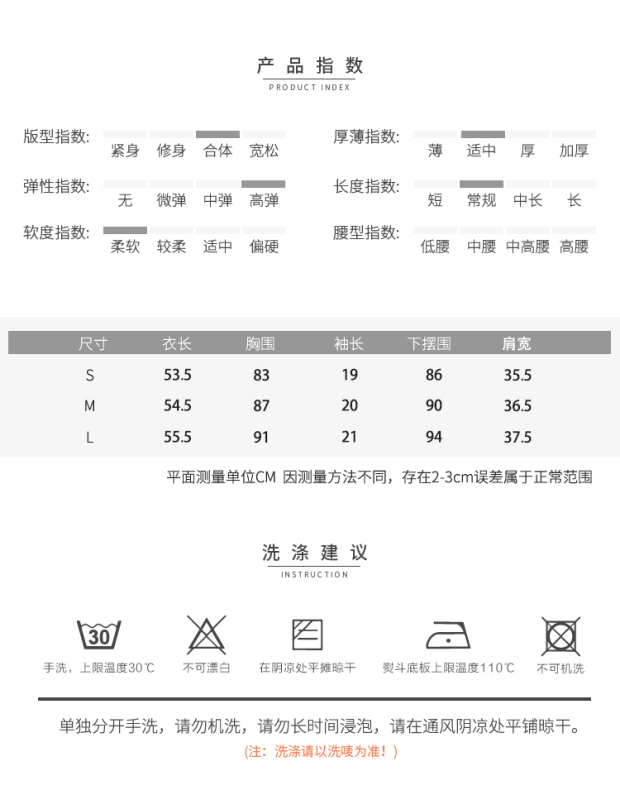 产品指数
PRODUCT INDEX

版型指数: 紧身 修身 合体 宽松

弹性指数: 无 微弹 中弹 高弹

软度指数: 柔软 较柔 适中 偏硬

厚薄指数: 薄 适中 厚 加厚

长度指数: 短 常规 中长 长

腰型指数: 低腰 中腰 中高腰 高腰

| 尺寸 | 衣长 | 胸围 | 袖长 | 下摆围 | 肩宽 |
|---|---|---|---|---|---|
| S | 53.5 | 83 | 19 | 86 | 35.5 |
| M | 54.5 | 87 | 20 | 90 | 36.5 |
| L | 55.5 | 91 | 21 | 94 | 37.5 |

平面测量单位CM 因测量方法不同，存在2-3cm误差属于正常范围

洗涤建议
INSTRUCTION

30

手洗，上限温度30℃

不可漂白

在阴凉处平摊晾干

熨斗底板上限温度110℃

不可机洗

单独分开手洗，请勿机洗，请勿长时间浸泡，请在通风阴凉处平铺晾干。

(注：洗涤请以洗唛为准！)